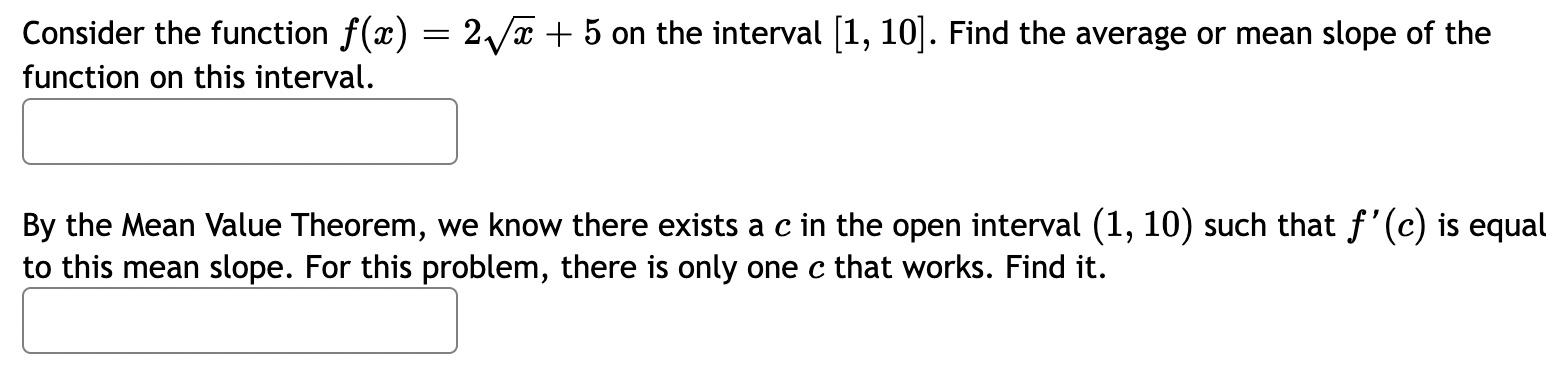 Consider the function $f(x) = 2\sqrt{x} + 5$ on the interval $[1, 10]$. Find the average or mean slope of the function on this interval.

By the Mean Value Theorem, we know there exists a $c$ in the open interval $(1, 10)$ such that $f'(c)$ is equal to this mean slope. For this problem, there is only one $c$ that works. Find it.